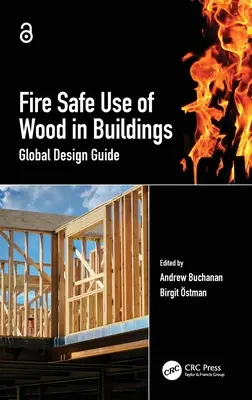 Fire Safe Use of Wood in Buildings

Global Design Guide

Edited by
Andrew Buchanan
Birgit Östman

CRC
CRC Press
Taylor & Francis Group